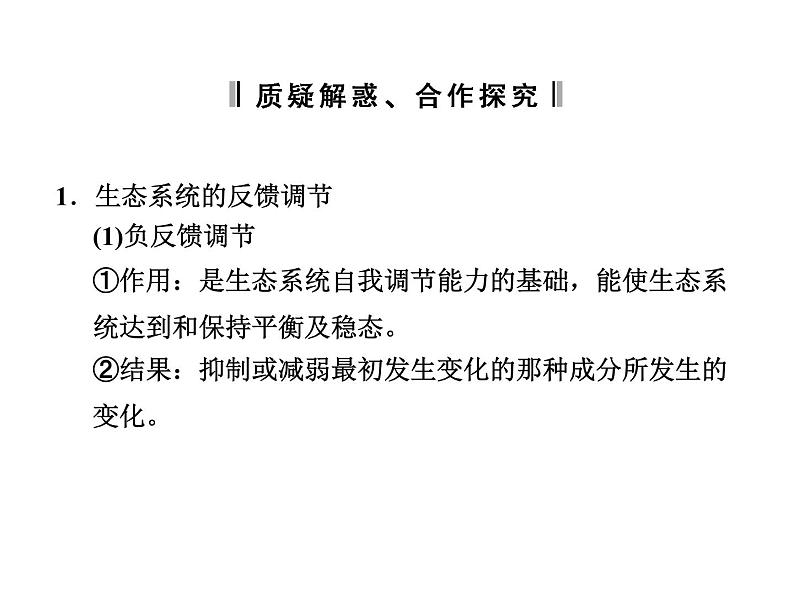 质疑解惑、合作探究

1．生态系统的反馈调节

(1)负反馈调节

①作用：是生态系统自我调节能力的基础，能使生态系统达到和保持平衡及稳态。

②结果：抑制或减弱最初发生变化的那种成分所发生的变化。